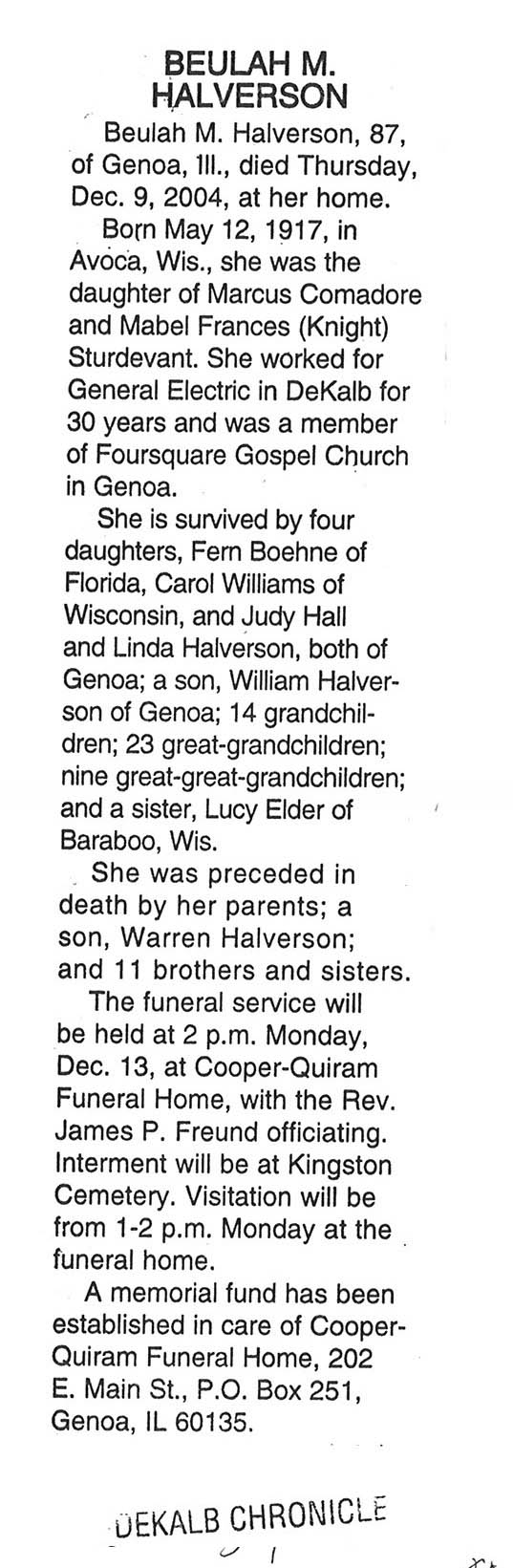 BEULAH M. HALVERSON

Beulah M. Halverson, 87, of Genoa, Ill., died Thursday, Dec. 9, 2004, at her home.

Born May 12, 1917, in Avoca, Wis., she was the daughter of Marcus Comadore and Mabel Frances (Knight) Sturdevant. She worked for General Electric in DeKalb for 30 years and was a member of Foursquare Gospel Church in Genoa.

She is survived by four daughters, Fern Boehne of Florida, Carol Williams of Wisconsin, and Judy Hall and Linda Halverson, both of Genoa; a son, William Halverson of Genoa; 14 grandchildren; 23 great-grandchildren; nine great-great-grandchildren; and a sister, Lucy Elder of Baraboo, Wis.

She was preceded in death by her parents; a son, Warren Halverson; and 11 brothers and sisters.

The funeral service will be held at 2 p.m. Monday, Dec. 13, at Cooper-Quiram Funeral Home, with the Rev. James P. Freund officiating. Interment will be at Kingston Cemetery. Visitation will be from 1-2 p.m. Monday at the funeral home.

A memorial fund has been established in care of Cooper-Quiram Funeral Home, 202 E. Main St., P.O. Box 251, Genoa, IL 60135.

DEKALB CHRONICLE